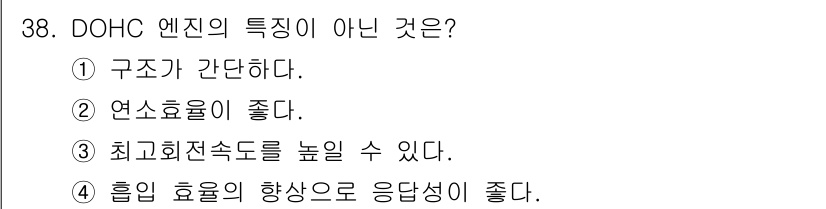 38. DOHC 엔진의 특징이 아닌 것은?
① 구조가 간단하다.
② 연소효율이 좋다.
③ 최고회전속도를 높일 수 있다.
④ 흡입 효율의 향상으로 응답성이 좋다.